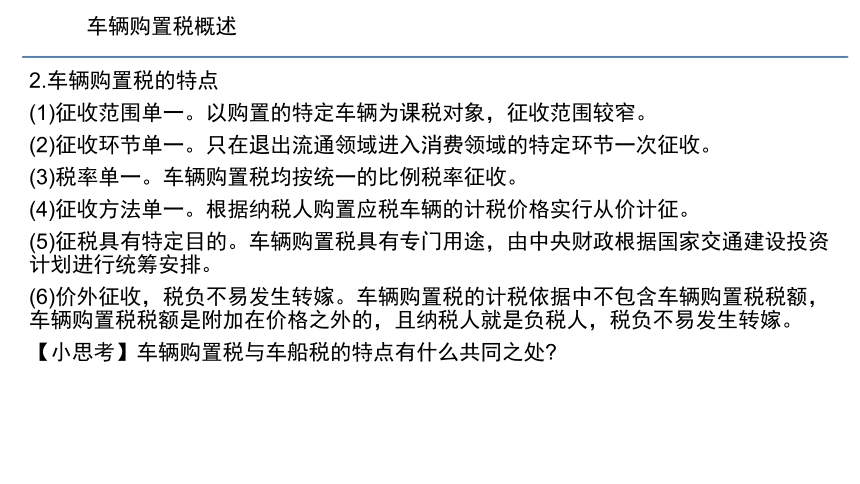 车辆购置税概述

2.车辆购置税的特点

(1)征收范围单一。以购置的特定车辆为课税对象，征收范围较窄。

(2)征收环节单一。只在退出流通领域进入消费领域的特定环节一次征收。

(3)税率单一。车辆购置税均按统一的比例税率征收。

(4)征收方法单一。根据纳税人购置应税车辆的计税价格实行从价计征。

(5)征税具有特定目的。车辆购置税具有专门用途，由中央财政根据国家交通建设投资计划进行统筹安排。

(6)价外征收，税负不易发生转嫁。车辆购置税的计税依据中不包含车辆购置税税额，车辆购置税税额是附加在价格之外的，且纳税人就是负税人，税负不易发生转嫁。

【小思考】车辆购置税与车船税的特点有什么共同之处?